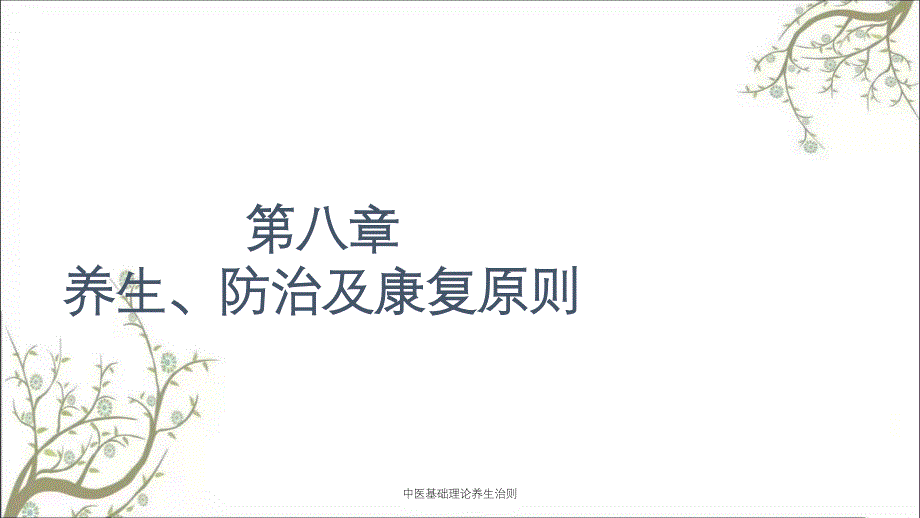 第八章
养生、防治及康复原则

中医基础理论养生治则